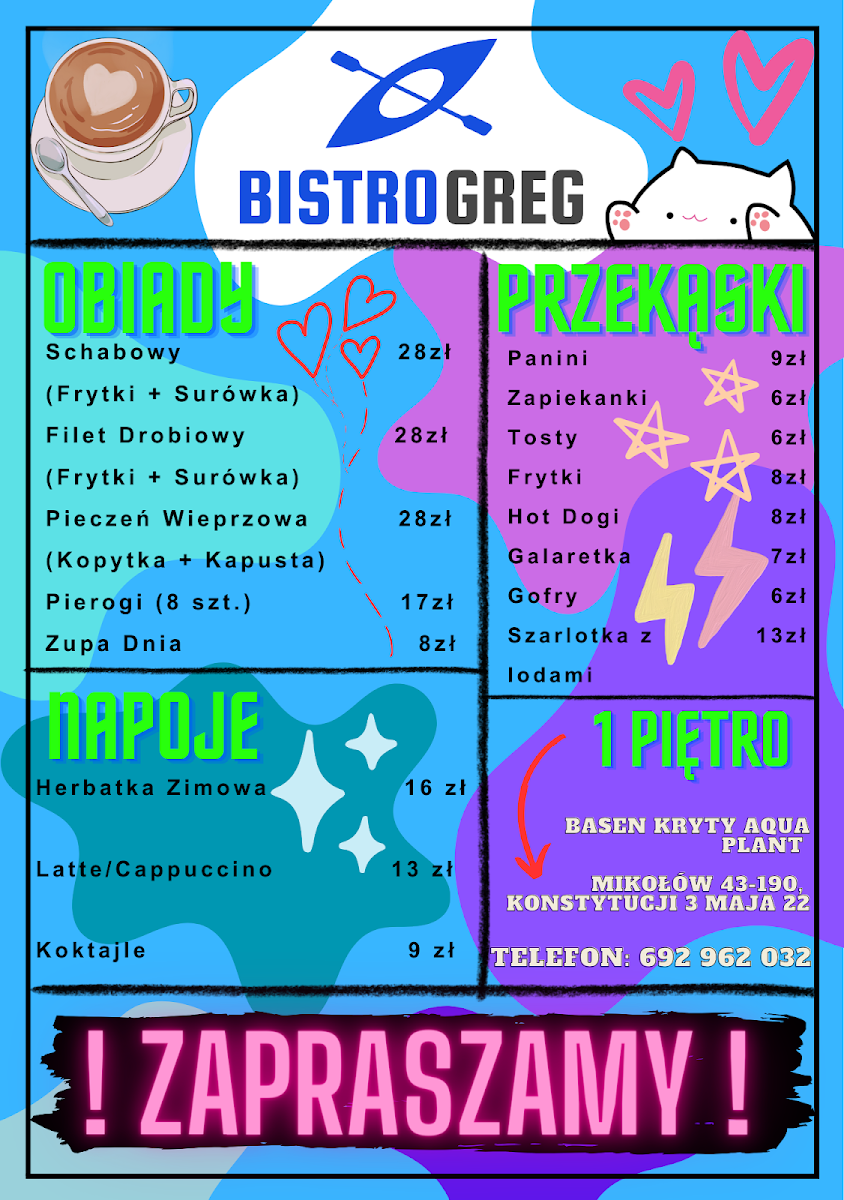 BISTRO GREG

OBIADY

Schabowy 28zł
(Frytki + Surówka)
Filet Drobiowy 28zł
(Frytki + Surówka)
Pieczeń Wieprzowa 28zł
(Kopytka + Kapusta)
Pierogi (8 szt.) 17zł
Zupa Dnia 8zł

NAPOJE

Herbatka Zimowa 16 zł

Latte/Cappuccino 13 zł

Koktajle 9 zł

PRZEKĄSKI

Panini 9zł
Zapiekanki 6zł
Tosty 6zł
Frytki 8zł
Hot Dogi 8zł
Galaretka 7zł
Gofry 6zł
Szarlotka z lodami 13zł

1 PIĘTRO

BASEN KRYTY AQUA PLANT

MIKOŁÓW 43-190, KONSTYTUCJI 3 MAJA 22

TELEFON: 692 962 032

! ZAPRASZAMY !